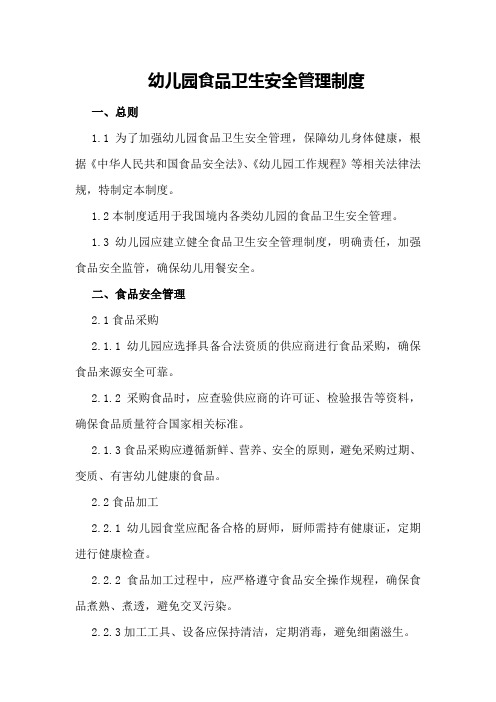 幼儿园食品卫生安全管理制度

一、总则

1.1 为了加强幼儿园食品卫生安全管理，保障幼儿身体健康，根据《中华人民共和国食品安全法》、《幼儿园工作规程》等相关法律法规，特制定本制度。

1.2 本制度适用于我国境内各类幼儿园的食品卫生安全管理。

1.3 幼儿园应建立健全食品卫生安全管理制度，明确责任，加强食品安全监管，确保幼儿用餐安全。

二、食品安全管理

2.1 食品采购

2.1.1 幼儿园应选择具备合法资质的供应商进行食品采购，确保食品来源安全可靠。

2.1.2 采购食品时，应查验供应商的许可证、检验报告等资料，确保食品质量符合国家相关标准。

2.1.3 食品采购应遵循新鲜、营养、安全的原则，避免采购过期、变质、有害幼儿健康的食品。

2.2 食品加工

2.2.1 幼儿园食堂应配备合格的厨师，厨师需持有健康证，定期进行健康检查。

2.2.2 食品加工过程中，应严格遵守食品安全操作规程，确保食品煮熟、煮透，避免交叉污染。

2.2.3 加工工具、设备应保持清洁，定期消毒，避免细菌滋生。